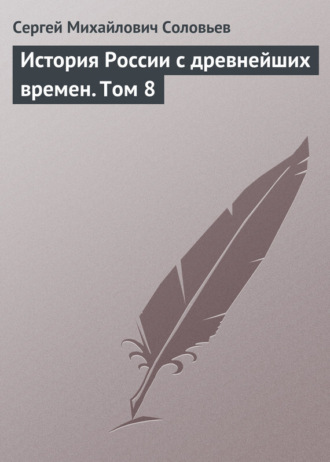 Сергей Михайлович Соловьев

История России с древнейших времен. Том 8